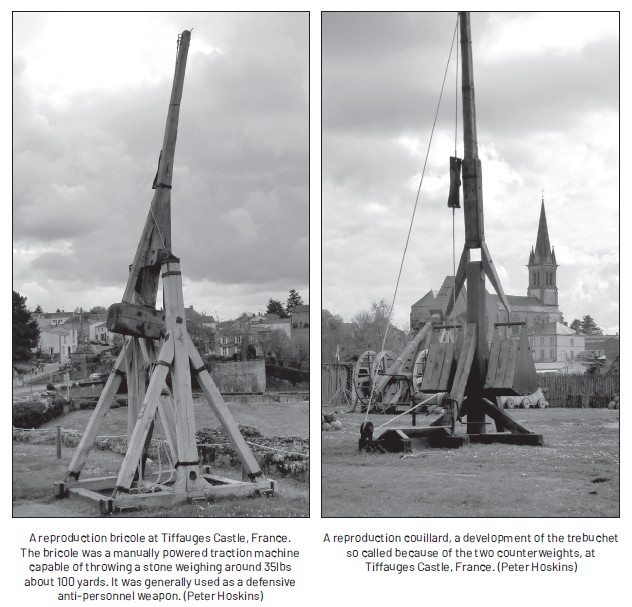 A reproduction bricole at Tiffauges Castle, France. The bricole was a manually powered traction machine capable of throwing a stone weighing around 35lbs about 100 yards. It was generally used as a defensive anti-personnel weapon. (Peter Hoskins)

A reproduction couillard, a development of the trebuchet so called because of the two counterweights, at Tiffauges Castle, France. (Peter Hoskins)